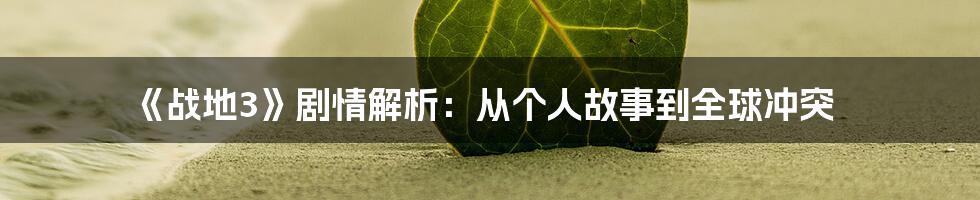 《战地3》剧情解析：从个人故事到全球冲突